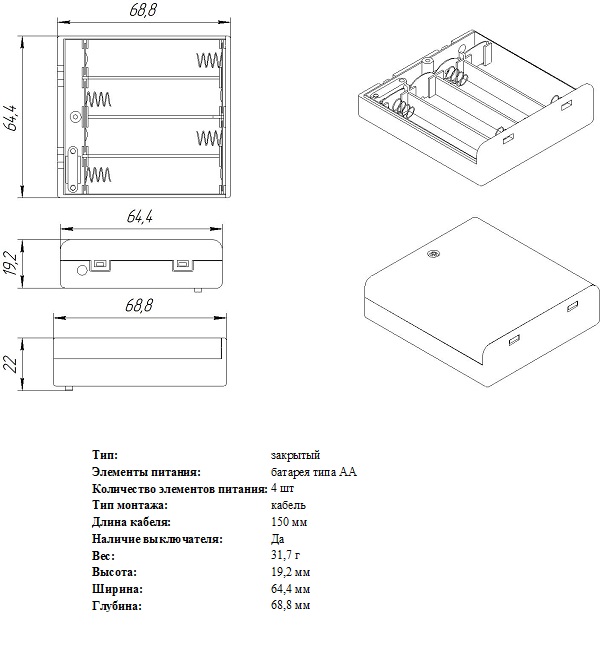 68,8

64,4

64,4

19,2

68,8

22

| | |
|---|---|
| Тип: | закрытый |
| Элементы питания: | батарея типа АА |
| Количество элементов питания: | 4 шт |
| Тип монтажа: | кабель |
| Длина кабеля: | 150 мм |
| Наличие выключателя: | Да |
| Вес: | 31,7 г |
| Высота: | 19,2 мм |
| Ширина: | 64,4 мм |
| Глубина: | 68,8 мм |